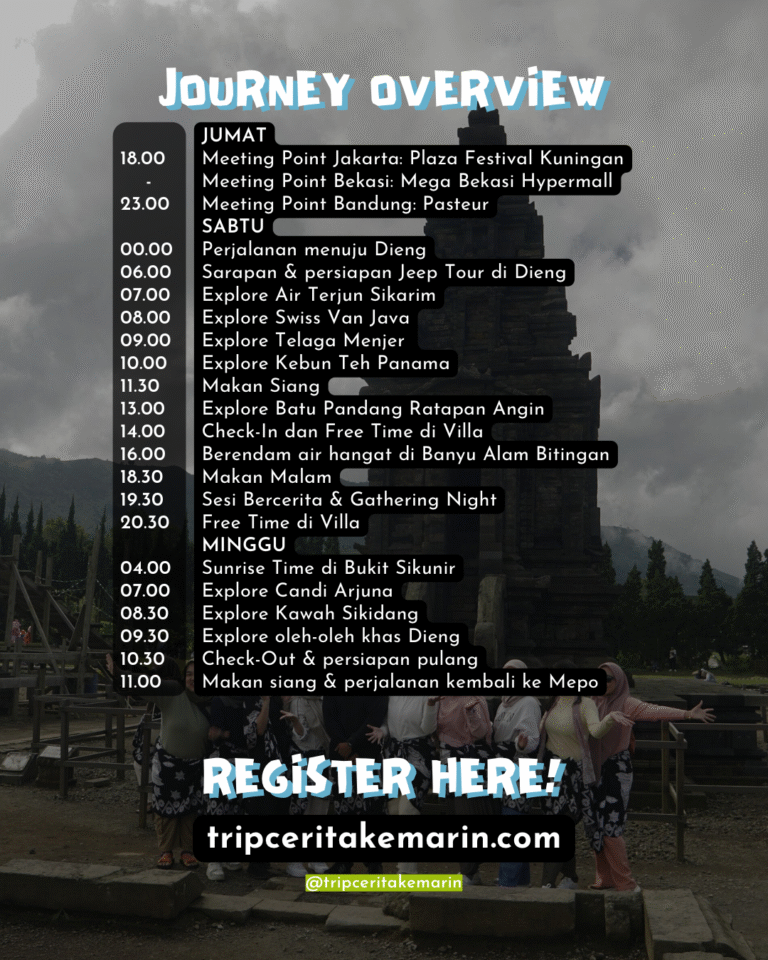 JOURNEY OVERVIEW

JUMAT
18.00 Meeting Point Jakarta: Plaza Festival Kuningan
- Meeting Point Bekasi: Mega Bekasi Hypermall
23.00 Meeting Point Bandung: Pasteur
SABTU
00.00 Perjalanan menuju Dieng
06.00 Sarapan & persiapan Jeep Tour di Dieng
07.00 Explore Air Terjun Sikarim
08.00 Explore Swiss Van Java
09.00 Explore Telaga Menjer
10.00 Explore Kebun Teh Panama
11.30 Makan Siang
13.00 Explore Batu Pandang Ratapan Angin
14.00 Check-In dan Free Time di Villa
16.00 Berendam air hangat di Banyu Alam Bitingan
18.30 Makan Malam
19.30 Sesi Bercerita & Gathering Night
20.30 Free Time di Villa
MINGGU
04.00 Sunrise Time di Bukit Sikunir
07.00 Explore Candi Arjuna
08.30 Explore Kawah Sikidang
09.30 Explore oleh-oleh khas Dieng
10.30 Check-Out & persiapan pulang
11.00 Makan siang & perjalanan kembali ke Mepo

REGISTER HERE!

tripceritakemarin.com

@tripceritakemarin